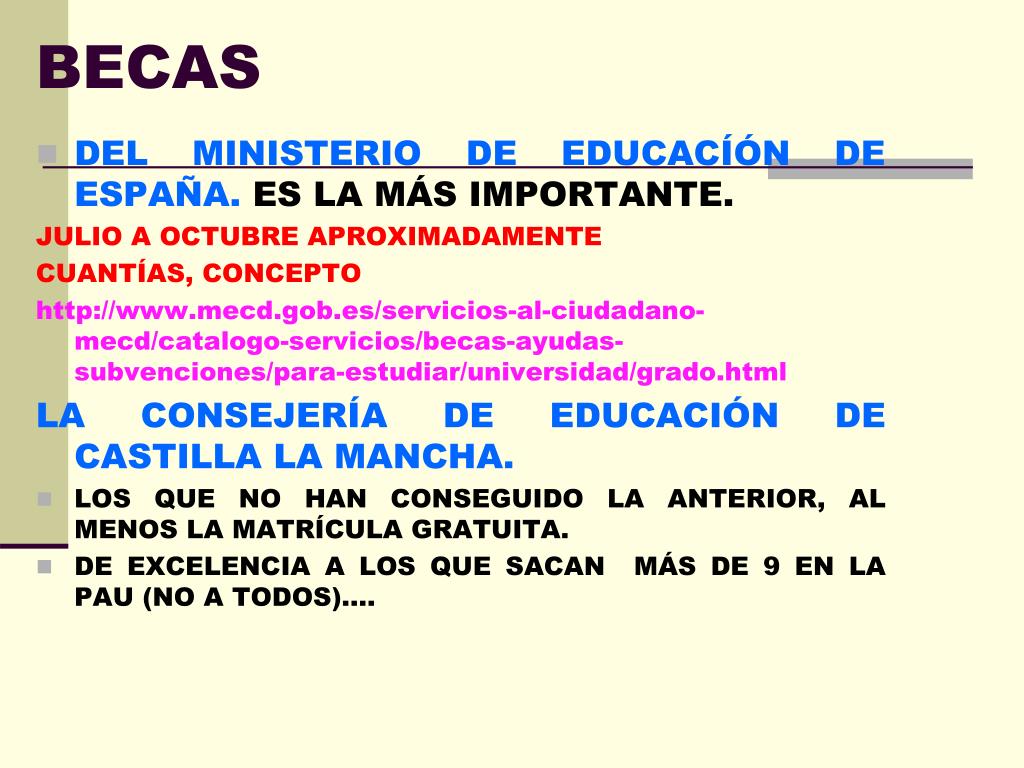 BECAS

DEL MINISTERIO DE EDUCACÍÓN DE ESPAÑA. ES LA MÁS IMPORTANTE.

JULIO A OCTUBRE APROXIMADAMENTE

CUANTÍAS, CONCEPTO

http://www.mecd.gob.es/servicios-al-ciudadano-mecd/catalogo-servicios/becas-ayudas-subvenciones/para-estudiar/universidad/grado.html

LA CONSEJERÍA DE EDUCACIÓN DE CASTILLA LA MANCHA.

LOS QUE NO HAN CONSEGUIDO LA ANTERIOR, AL MENOS LA MATRÍCULA GRATUITA.

DE EXCELENCIA A LOS QUE SACAN MÁS DE 9 EN LA PAU (NO A TODOS)….